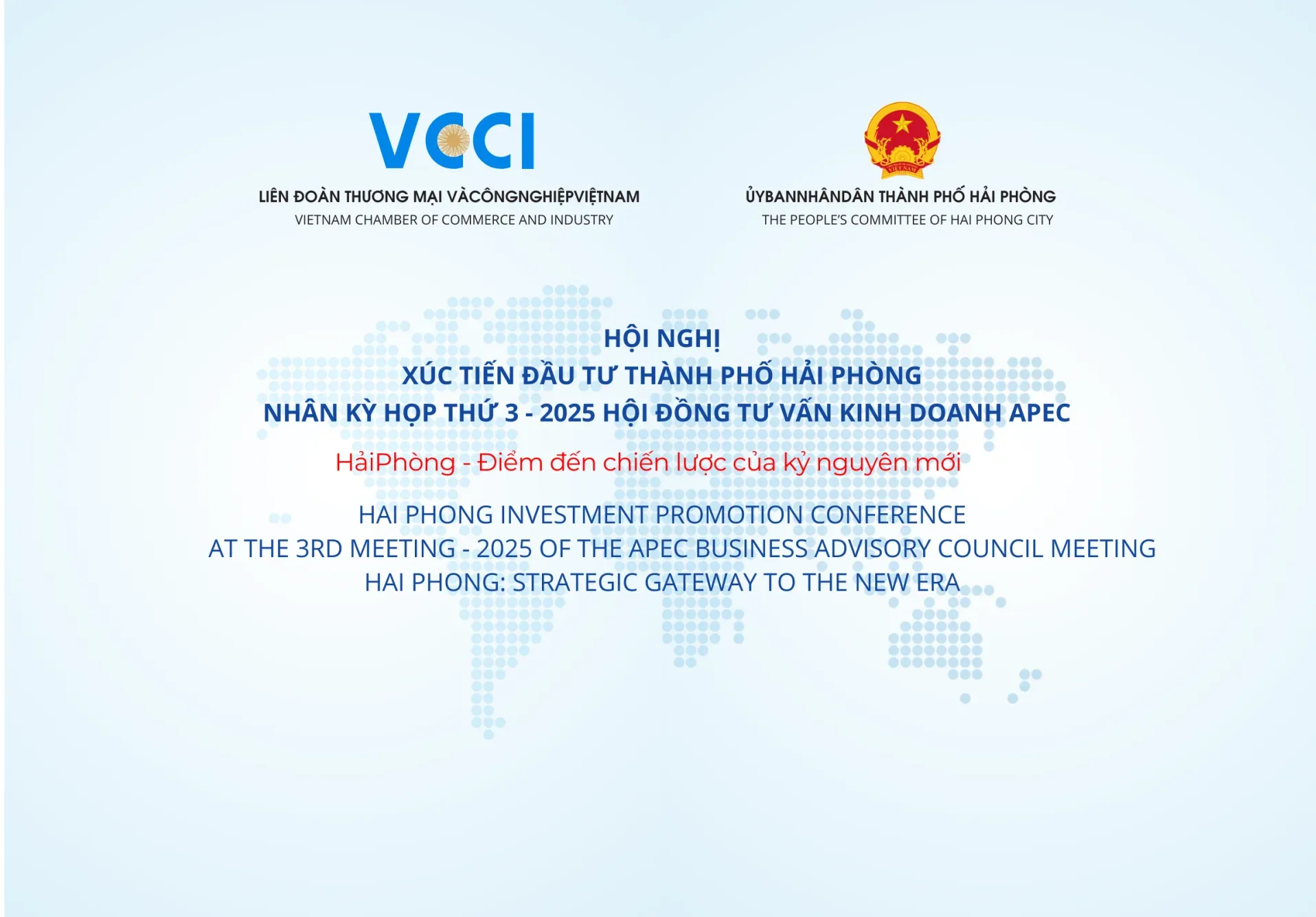 VCCI

LIÊN ĐOÀN THƯƠNG MẠI VÀCÔNGNGHIỆPVIỆTNAM
VIETNAM CHAMBER OF COMMERCE AND INDUSTRY

ỦYBANNHÂNDÂN THÀNH PHỐ HẢI PHÒNG
THE PEOPLE'S COMMITTEE OF HAI PHONG CITY

HỘI NGHỊ
XÚC TIẾN ĐẦU TƯ THÀNH PHỐ HẢI PHÒNG
NHÂN KỲ HỌP THỨ 3 - 2025 HỘI ĐỒNG TƯ VẤN KINH DOANH APEC

HảiPhòng - Điểm đến chiến lược của kỷ nguyên mới

HAI PHONG INVESTMENT PROMOTION CONFERENCE
AT THE 3RD MEETING - 2025 OF THE APEC BUSINESS ADVISORY COUNCIL MEETING
HAI PHONG: STRATEGIC GATEWAY TO THE NEW ERA